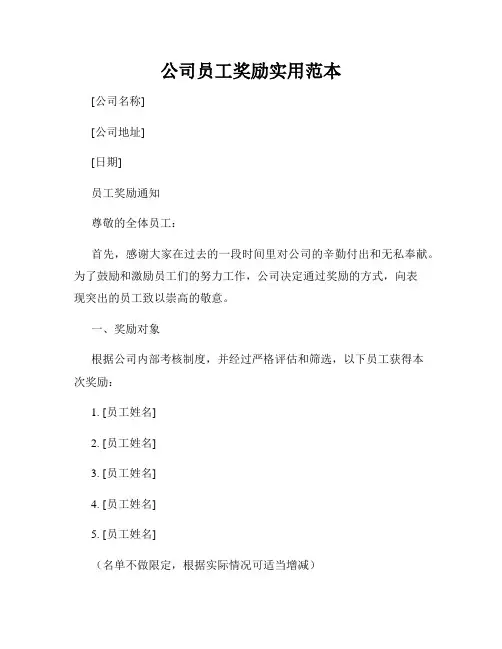 公司员工奖励实用范本

[公司名称]

[公司地址]

[日期]

员工奖励通知

尊敬的全体员工：

首先，感谢大家在过去的一段时间里对公司的辛勤付出和无私奉献。为了鼓励和激励员工们的努力工作，公司决定通过奖励的方式，向表现突出的员工致以崇高的敬意。

一、奖励对象

根据公司内部考核制度，并经过严格评估和筛选，以下员工获得本次奖励：

1. [员工姓名]

2. [员工姓名]

3. [员工姓名]

4. [员工姓名]

5. [员工姓名]

（名单不做限定，根据实际情况可适当增减）